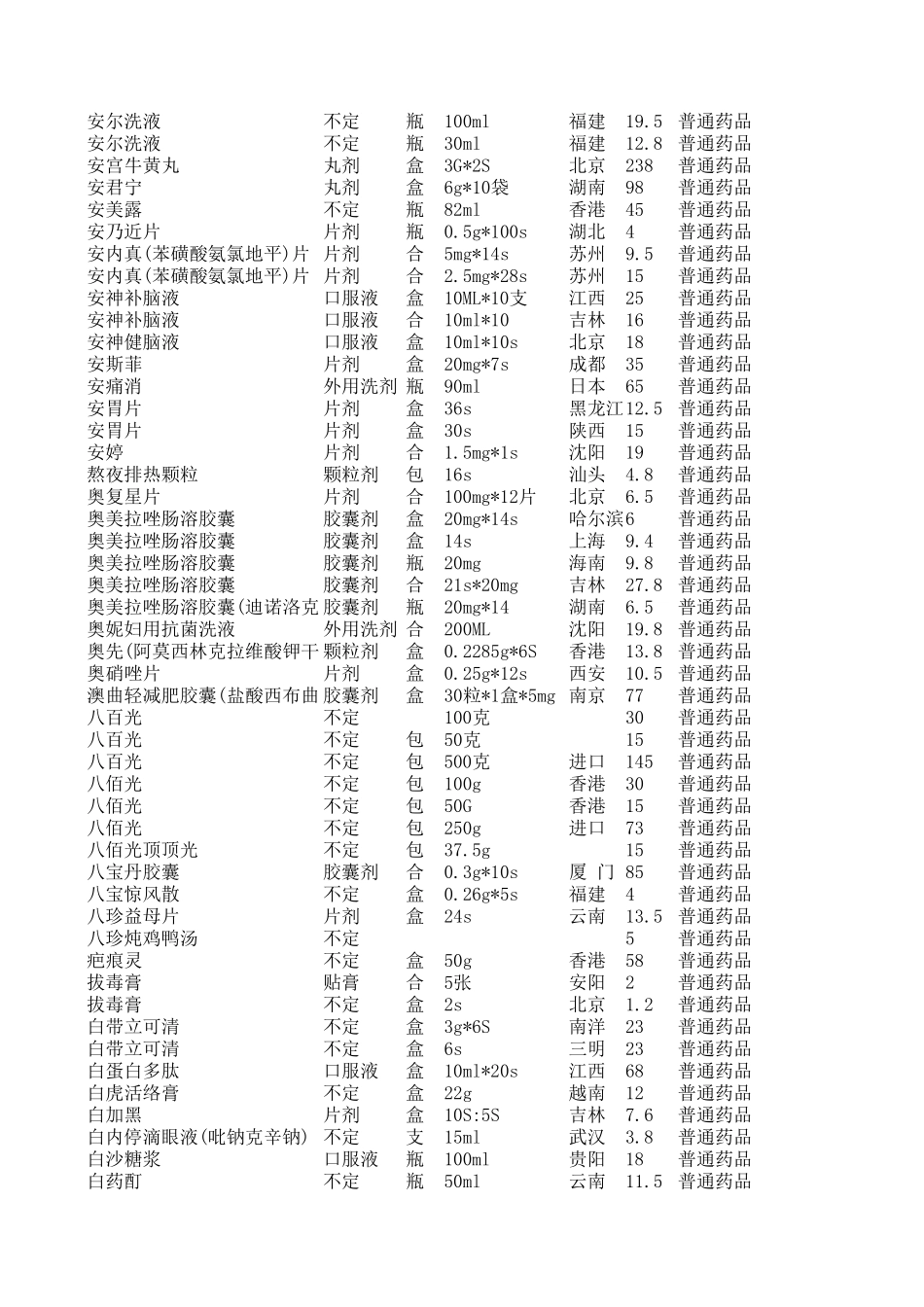 | | | | | | | |
|---|---|---|---|---|---|---|
| 安尔洗液 | 不定 | 瓶 | 100ml | 福建 | 19.5 | 普通药品 |
| 安尔洗液 | 不定 | 瓶 | 30ml | 福建 | 12.8 | 普通药品 |
| 安宫牛黄丸 | 丸剂 | 盒 | 3G*2S | 北京 | 238 | 普通药品 |
| 安君宁 | 丸剂 | 盒 | 6g*10袋 | 湖南 | 98 | 普通药品 |
| 安美露 | 不定 | 瓶 | 82ml | 香港 | 45 | 普通药品 |
| 安乃近片 | 片剂 | 瓶 | 0.5g*100s | 湖北 | 4 | 普通药品 |
| 安内真(苯磺酸氨氯地平)片 | 片剂 | 合 | 5mg*14s | 苏州 | 9.5 | 普通药品 |
| 安内真(苯磺酸氨氯地平)片 | 片剂 | 合 | 2.5mg*28s | 苏州 | 15 | 普通药品 |
| 安神补脑液 | 口服液 | 盒 | 10ML*10支 | 江西 | 25 | 普通药品 |
| 安神补脑液 | 口服液 | 合 | 10ml*10 | 吉林 | 16 | 普通药品 |
| 安神健脑液 | 口服液 | 盒 | 10ml*10s | 北京 | 18 | 普通药品 |
| 安斯菲 | 片剂 | 盒 | 20mg*7s | 成都 | 35 | 普通药品 |
| 安痛消 | 外用洗剂 | 瓶 | 90ml | 日本 | 65 | 普通药品 |
| 安胃片 | 片剂 | 盒 | 36s | 黑龙江 | 12.5 | 普通药品 |
| 安胃片 | 片剂 | 盒 | 30s | 陕西 | 15 | 普通药品 |
| 安婷 | 片剂 | 合 | 1.5mg*1s | 沈阳 | 19 | 普通药品 |
| 熬夜排热颗粒 | 颗粒剂 | 包 | 16s | 汕头 | 4.8 | 普通药品 |
| 奥复星片 | 片剂 | 合 | 100mg*12片 | 北京 | 6.5 | 普通药品 |
| 奥美拉唑肠溶胶囊 | 胶囊剂 | 盒 | 20mg*14s | 哈尔滨 | 6 | 普通药品 |
| 奥美拉唑肠溶胶囊 | 胶囊剂 | 盒 | 14s | 上海 | 9.4 | 普通药品 |
| 奥美拉唑肠溶胶囊 | 胶囊剂 | 瓶 | 20mg | 海南 | 9.8 | 普通药品 |
| 奥美拉唑肠溶胶囊 | 胶囊剂 | 合 | 21s*20mg | 吉林 | 27.8 | 普通药品 |
| 奥美拉唑肠溶胶囊(迪诺洛克 | 胶囊剂 | 瓶 | 20mg*14 | 湖南 | 6.5 | 普通药品 |
| 奥妮妇用抗菌洗液 | 外用洗剂 | 合 | 200ML | 沈阳 | 19.8 | 普通药品 |
| 奥先(阿莫西林克拉维酸钾干 | 颗粒剂 | 盒 | 0.2285g*6S | 香港 | 13.8 | 普通药品 |
| 奥硝唑片 | 片剂 | 盒 | 0.25g*12s | 西安 | 10.5 | 普通药品 |
| 澳曲轻减肥胶囊(盐酸西布曲 | 胶囊剂 | 盒 | 30粒*1盒*5mg | 南京 | 77 | 普通药品 |
| 八百光 | 不定 | | 100克 | | 30 | 普通药品 |
| 八百光 | 不定 | 包 | 50克 | | 15 | 普通药品 |
| 八百光 | 不定 | 包 | 500克 | 进口 | 145 | 普通药品 |
| 八佰光 | 不定 | 包 | 100g | 香港 | 30 | 普通药品 |
| 八佰光 | 不定 | 包 | 50G | 香港 | 15 | 普通药品 |
| 八佰光 | 不定 | 包 | 250g | 进口 | 73 | 普通药品 |
| 八佰光顶顶光 | 不定 | 包 | 37.5g | | 15 | 普通药品 |
| 八宝丹胶囊 | 胶囊剂 | 合 | 0.3g*10s | 厦 门 | 85 | 普通药品 |
| 八宝惊风散 | 不定 | 盒 | 0.26g*5s | 福建 | 4 | 普通药品 |
| 八珍益母片 | 片剂 | 盒 | 24s | 云南 | 13.5 | 普通药品 |
| 八珍炖鸡鸭汤 | 不定 | | | | 5 | 普通药品 |
| 疤痕灵 | 不定 | 盒 | 50g | 香港 | 58 | 普通药品 |
| 拔毒膏 | 贴膏 | 合 | 5张 | 安阳 | 2 | 普通药品 |
| 拔毒膏 | 不定 | 盒 | 2s | 北京 | 1.2 | 普通药品 |
| 白带立可清 | 不定 | 盒 | 3g*6S | 南洋 | 23 | 普通药品 |
| 白带立可清 | 不定 | 盒 | 6s | 三明 | 23 | 普通药品 |
| 白蛋白多肽 | 口服液 | 盒 | 10ml*20s | 江西 | 68 | 普通药品 |
| 白虎活络膏 | 不定 | 盒 | 22g | 越南 | 12 | 普通药品 |
| 白加黑 | 片剂 | 盒 | 10S:5S | 吉林 | 7.6 | 普通药品 |
| 白内停滴眼液(吡钠克辛钠) | 不定 | 支 | 15ml | 武汉 | 3.8 | 普通药品 |
| 白沙糖浆 | 口服液 | 瓶 | 100ml | 贵阳 | 18 | 普通药品 |
| 白药酊 | 不定 | 瓶 | 50ml | 云南 | 11.5 | 普通药品 |